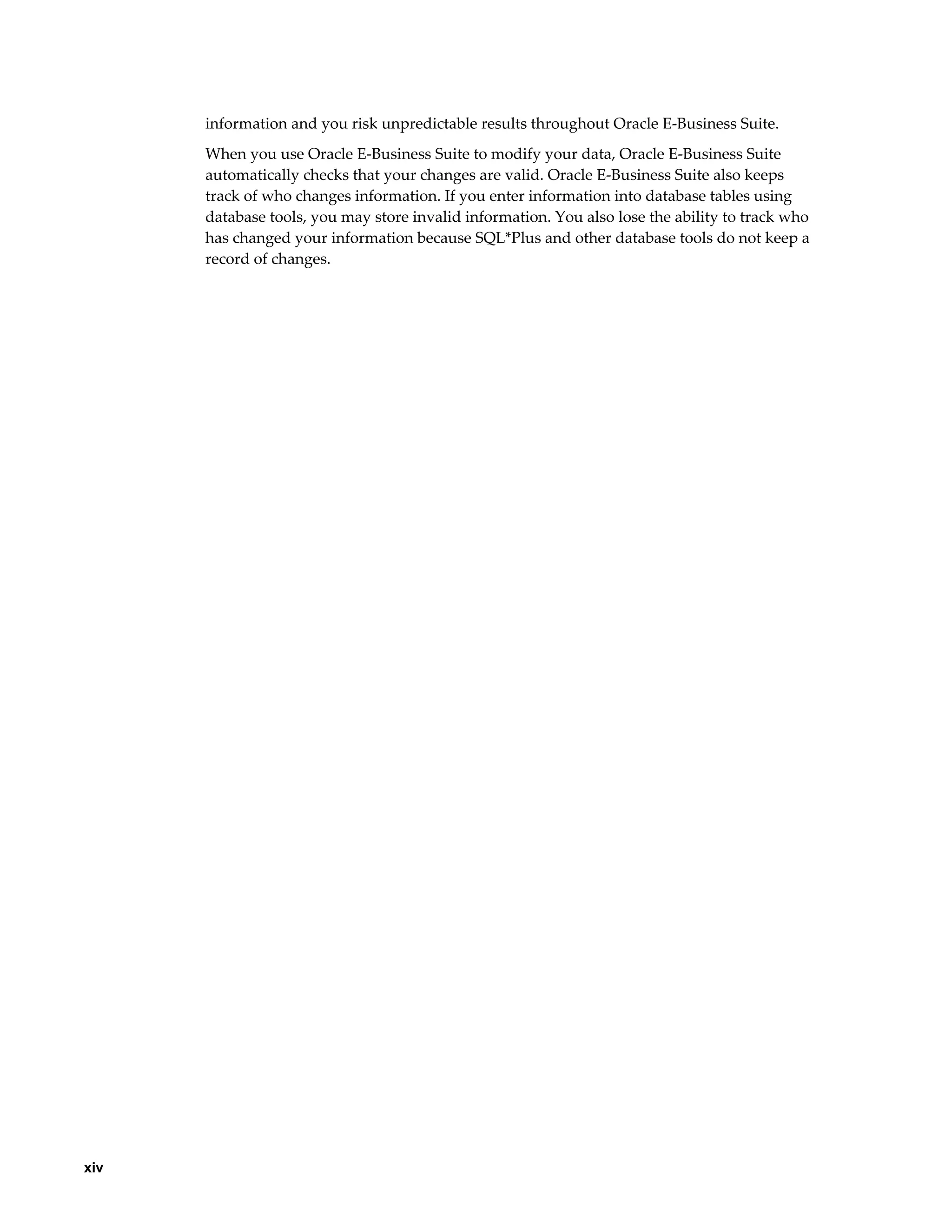 information and you risk unpredictable results throughout Oracle E-Business Suite.

When you use Oracle E-Business Suite to modify your data, Oracle E-Business Suite automatically checks that your changes are valid. Oracle E-Business Suite also keeps track of who changes information. If you enter information into database tables using database tools, you may store invalid information. You also lose the ability to track who has changed your information because SQL*Plus and other database tools do not keep a record of changes.

xiv